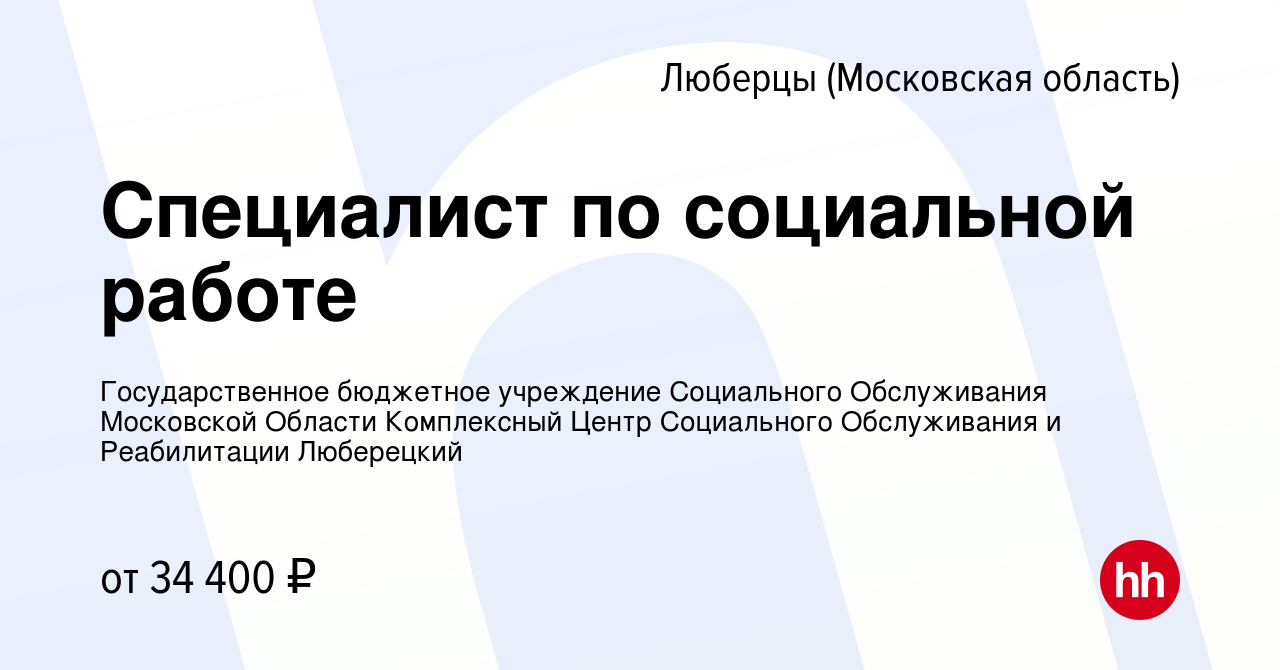 Люберцы (Московская область)

Специалист по социальной работе

Государственное бюджетное учреждение Социального Обслуживания Московской Области Комплексный Центр Социального Обслуживания и Реабилитации Люберецкий

от 34 400 ₽

hh